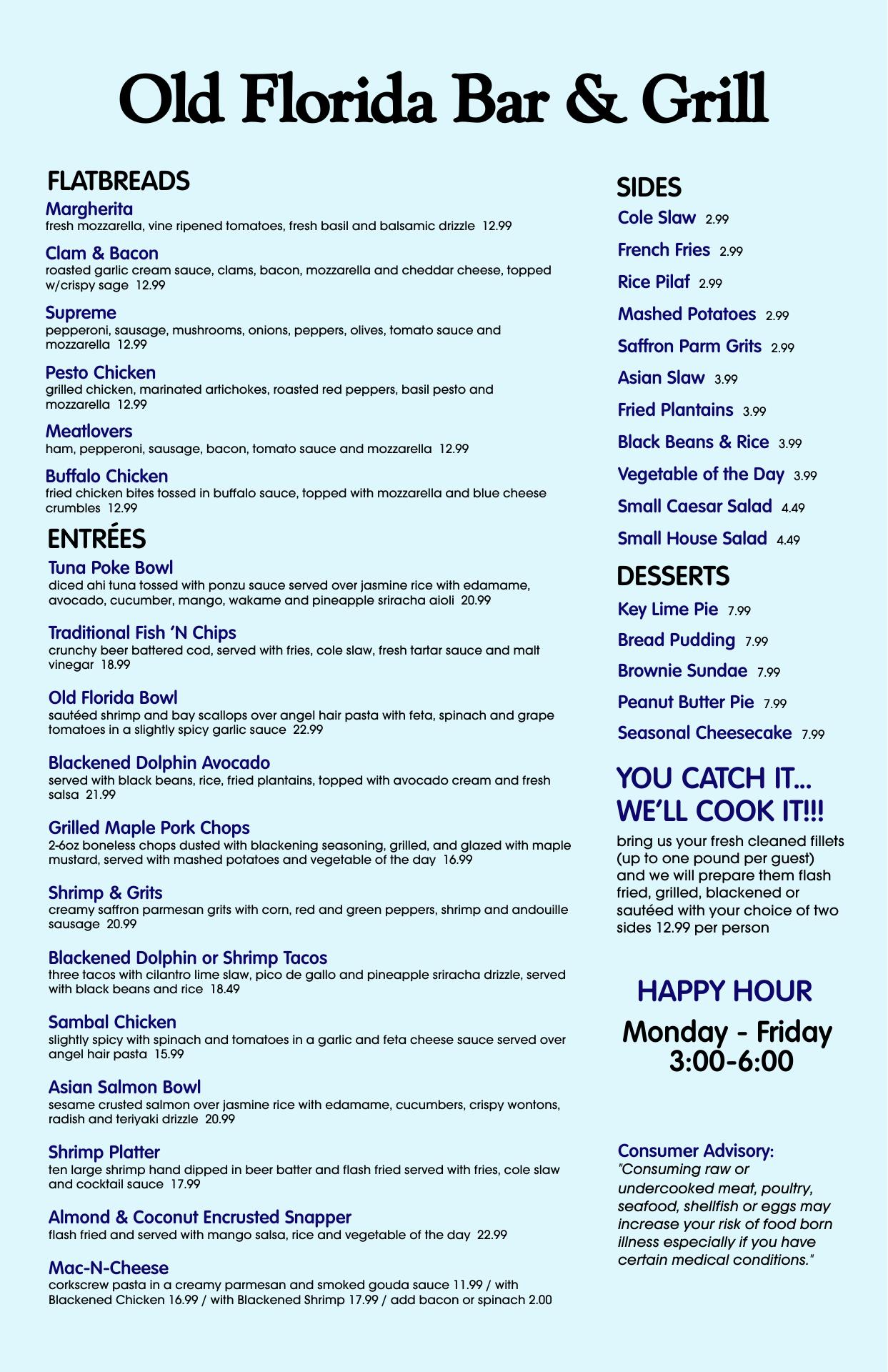 Old Florida Bar & Grill

FLATBREADS

Margherita
fresh mozzarella, vine ripened tomatoes, fresh basil and balsamic drizzle 12.99

Clam & Bacon
roasted garlic cream sauce, clams, bacon, mozzarella and cheddar cheese, topped w/crispy sage 12.99

Supreme
pepperoni, sausage, mushrooms, onions, peppers, olives, tomato sauce and mozzarella 12.99

Pesto Chicken
grilled chicken, marinated artichokes, roasted red peppers, basil pesto and mozzarella 12.99

Meatlovers
ham, pepperoni, sausage, bacon, tomato sauce and mozzarella 12.99

Buffalo Chicken
fried chicken bites tossed in buffalo sauce, topped with mozzarella and blue cheese crumbles 12.99

ENTRÉES

Tuna Poke Bowl
diced ahi tuna tossed with ponzu sauce served over jasmine rice with edamame, avocado, cucumber, mango, wakame and pineapple sriracha aioli 20.99

Traditional Fish 'N Chips
crunchy beer battered cod, served with fries, cole slaw, fresh tartar sauce and malt vinegar 18.99

Old Florida Bowl
sautéed shrimp and bay scallops over angel hair pasta with feta, spinach and grape tomatoes in a slightly spicy garlic sauce 22.99

Blackened Dolphin Avocado
served with black beans, rice, fried plantains, topped with avocado cream and fresh salsa 21.99

Grilled Maple Pork Chops
2-6oz boneless chops dusted with blackening seasoning, grilled, and glazed with maple mustard, served with mashed potatoes and vegetable of the day 16.99

Shrimp & Grits
creamy saffron parmesan grits with corn, red and green peppers, shrimp and andouille sausage 20.99

Blackened Dolphin or Shrimp Tacos
three tacos with cilantro lime slaw, pico de gallo and pineapple sriracha drizzle, served with black beans and rice 18.49

Sambal Chicken
slightly spicy with spinach and tomatoes in a garlic and feta cheese sauce served over angel hair pasta 15.99

Asian Salmon Bowl
sesame crusted salmon over jasmine rice with edamame, cucumbers, crispy wontons, radish and teriyaki drizzle 20.99

Shrimp Platter
ten large shrimp hand dipped in beer batter and flash fried served with fries, cole slaw and cocktail sauce 17.99

Almond & Coconut Encrusted Snapper
flash fried and served with mango salsa, rice and vegetable of the day 22.99

Mac-N-Cheese
corkscrew pasta in a creamy parmesan and smoked gouda sauce 11.99 / with Blackened Chicken 16.99 / with Blackened Shrimp 17.99 / add bacon or spinach 2.00

SIDES
Cole Slaw 2.99
French Fries 2.99
Rice Pilaf 2.99
Mashed Potatoes 2.99
Saffron Parm Grits 2.99
Asian Slaw 3.99
Fried Plantains 3.99
Black Beans & Rice 3.99
Vegetable of the Day 3.99
Small Caesar Salad 4.49
Small House Salad 4.49

DESSERTS
Key Lime Pie 7.99
Bread Pudding 7.99
Brownie Sundae 7.99
Peanut Butter Pie 7.99
Seasonal Cheesecake 7.99

YOU CATCH IT... WE'LL COOK IT!!!
bring us your fresh cleaned fillets (up to one pound per guest) and we will prepare them flash fried, grilled, blackened or sautéed with your choice of two sides 12.99 per person

HAPPY HOUR
Monday - Friday
3:00-6:00

Consumer Advisory:
"Consuming raw or undercooked meat, poultry, seafood, shellfish or eggs may increase your risk of food born illness especially if you have certain medical conditions."